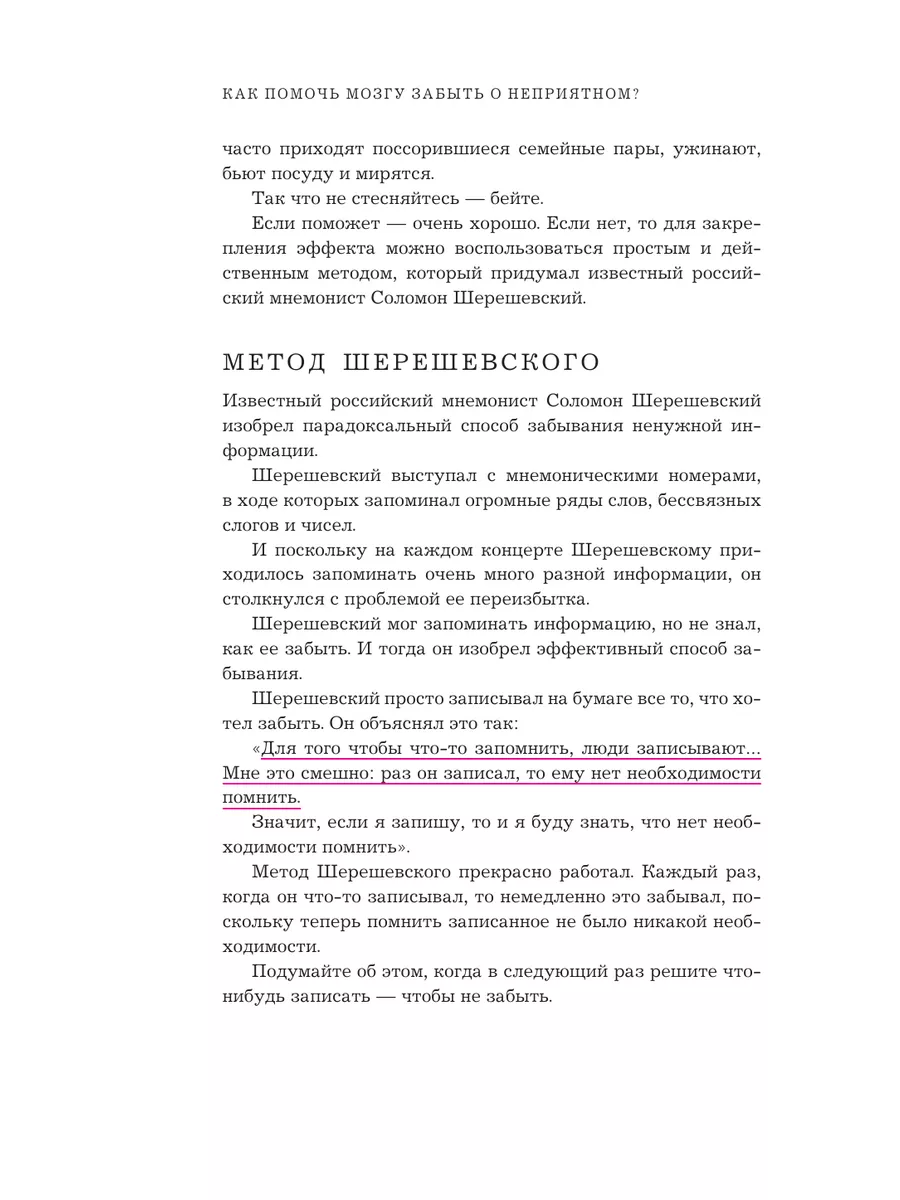 КАК ПОМОЧЬ МОЗГУ ЗАБЫТЬ О НЕПРИЯТНОМ?

часто приходят поссорившиеся семейные пары, ужинают, бьют посуду и мирятся.

Так что не стесняйтесь — бейте.

Если поможет — очень хорошо. Если нет, то для закрепления эффекта можно воспользоваться простым и действенным методом, который придумал известный российский мнемонист Соломон Шерешевский.

МЕТОД ШЕРЕШЕВСКОГО

Известный российский мнемонист Соломон Шерешевский изобрел парадоксальный способ забывания ненужной информации.

Шерешевский выступал с мнемоническими номерами, в ходе которых запоминал огромные ряды слов, бессвязных слогов и чисел.

И поскольку на каждом концерте Шерешевскому приходилось запоминать очень много разной информации, он столкнулся с проблемой ее переизбытка.

Шерешевский мог запоминать информацию, но не знал, как ее забыть. И тогда он изобрел эффективный способ забывания.

Шерешевский просто записывал на бумаге все то, что хотел забыть. Он объяснял это так:

«Для того чтобы что-то запомнить, люди записывают... Мне это смешно: раз он записал, то ему нет необходимости помнить.

Значит, если я запишу, то и я буду знать, что нет необходимости помнить».

Метод Шерешевского прекрасно работал. Каждый раз, когда он что-то записывал, то немедленно это забывал, поскольку теперь помнить записанное не было никакой необходимости.

Подумайте об этом, когда в следующий раз решите что-нибудь записать — чтобы не забыть.